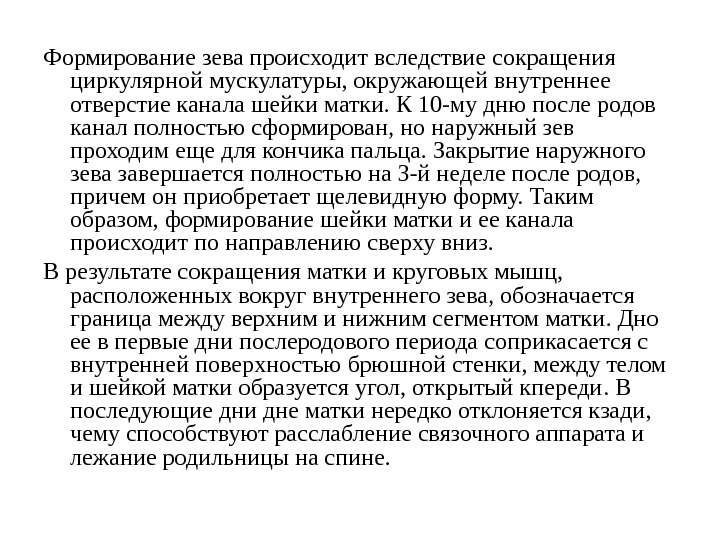 Формирование зева происходит вследствие сокращения циркулярной мускулатуры, окружающей внутреннее отверстие канала шейки матки. К 10-му дню после родов канал полностью сформирован, но наружный зев проходим еще для кончика пальца. Закрытие наружного зева завершается полностью на 3-й неделе после родов, причем он приобретает щелевидную форму. Таким образом, формирование шейки матки и ее канала происходит по направлению сверху вниз.

В результате сокращения матки и круговых мышц, расположенных вокруг внутреннего зева, обозначается граница между верхним и нижним сегментом матки. Дно ее в первые дни послеродового периода соприкасается с внутренней поверхностью брюшной стенки, между телом и шейкой матки образуется угол, открытый кпереди. В последующие дни дне матки нередко отклоняется кзади, чему способствуют расслабление связочного аппарата и лежание родильницы на спине.